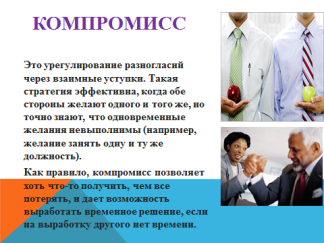 КОМПРОМИСС

Это урегулирование разногласий через взаимные уступки. Такая стратегия эффективна, когда обе стороны желают одного и того же, но точно знают, что одновременные желания невыполнимы (например, желание занять одну и ту же должность).

Как правило, компромисс позволяет хоть что-то получить, чем все потерять, и дает возможность выработать временное решение, если на выработку другого нет времени.